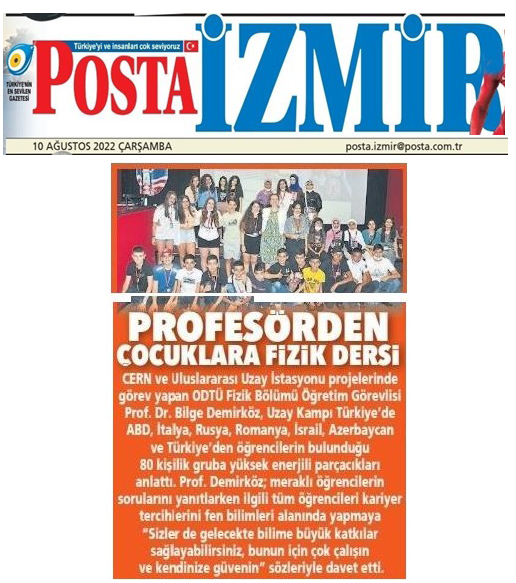 TÜRKİYE'NİN EN SEVİLEN GAZETESİ

Türkiye'yi ve insanları çok seviyoruz

POSTA İZMİR

10 AĞUSTOS 2022 ÇARŞAMBA

posta.izmir@posta.com.tr

PROFESÖRDEN ÇOCUKLARA FİZİK DERSİ

CERN ve Uluslararası Uzay İstasyonu projelerinde görev yapan ODTÜ Fizik Bölümü Öğretim Görevlisi Prof. Dr. Bilge Demirköz, Uzay Kampı Türkiye'de ABD, İtalya, Rusya, Romanya, İsrail, Azerbaycan ve Türkiye'den öğrencilerin bulunduğu 80 kişilik gruba yüksek enerjili parçacıkları anlattı. Prof. Demirköz; meraklı öğrencilerin sorularını yanıtlarken ilgili tüm öğrencileri kariyer tercihlerini fen bilimleri alanında yapmaya "Sizler de gelecekte bilime büyük katkılar sağlayabilirsiniz, bunun için çok çalışın ve kendinize güvenin" sözleriyle davet etti.